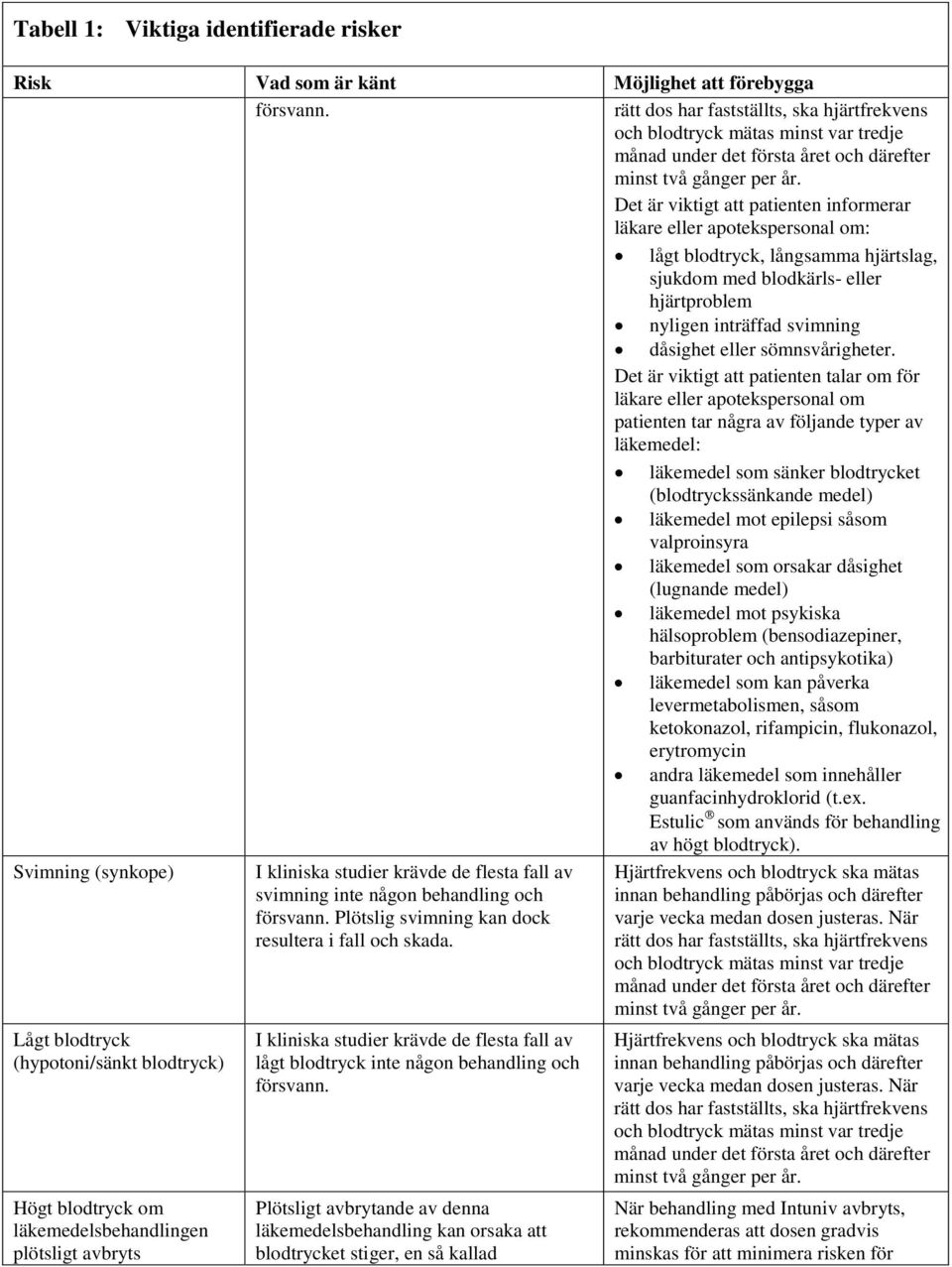 Tabell 1: Viktiga identifierade risker

| Risk | Vad som är känt | Möjlighet att förebygga |
|---|---|---|
| | försvann. | rätt dos har fastställts, ska hjärtfrekvens och blodtryck mätas minst var tredje månad under det första året och därefter minst två gånger per år. Det är viktigt att patienten informerar läkare eller apotekspersonal om: • lågt blodtryck, långsamma hjärtslag, sjukdom med blodkärls- eller hjärtproblem • nyligen inträffad svimning • dåsighet eller sömnsvårigheter. Det är viktigt att patienten talar om för läkare eller apotekspersonal om patienten tar några av följande typer av läkemedel: • läkemedel som sänker blodtrycket (blodtryckssänkande medel) • läkemedel mot epilepsi såsom valproinsyra • läkemedel som orsakar dåsighet (lugnande medel) • läkemedel mot psykiska hälsoproblem (bensodiazepiner, barbiturater och antipsykotika) • läkemedel som kan påverka levermetabolismen, såsom ketokonazol, rifampicin, flukonazol, erytromycin • andra läkemedel som innehåller guanfacinhydroklorid (t.ex. Estulic® som används för behandling av högt blodtryck). |
| Svimning (synkope) | I kliniska studier krävde de flesta fall av svimning inte någon behandling och försvann. Plötslig svimning kan dock resultera i fall och skada. | Hjärtfrekvens och blodtryck ska mätas innan behandling påbörjas och därefter varje vecka medan dosen justeras. När rätt dos har fastställts, ska hjärtfrekvens och blodtryck mätas minst var tredje månad under det första året och därefter minst två gånger per år. |
| Lågt blodtryck (hypotoni/sänkt blodtryck) | I kliniska studier krävde de flesta fall av lågt blodtryck inte någon behandling och försvann. | Hjärtfrekvens och blodtryck ska mätas innan behandling påbörjas och därefter varje vecka medan dosen justeras. När rätt dos har fastställts, ska hjärtfrekvens och blodtryck mätas minst var tredje månad under det första året och därefter minst två gånger per år. |
| Högt blodtryck om läkemedelsbehandlingen plötsligt avbryts | Plötsligt avbrytande av denna läkemedelsbehandling kan orsaka att blodtrycket stiger, en så kallad | När behandling med Intuniv avbryts, rekommenderas att dosen gradvis minskas för att minimera risken för |